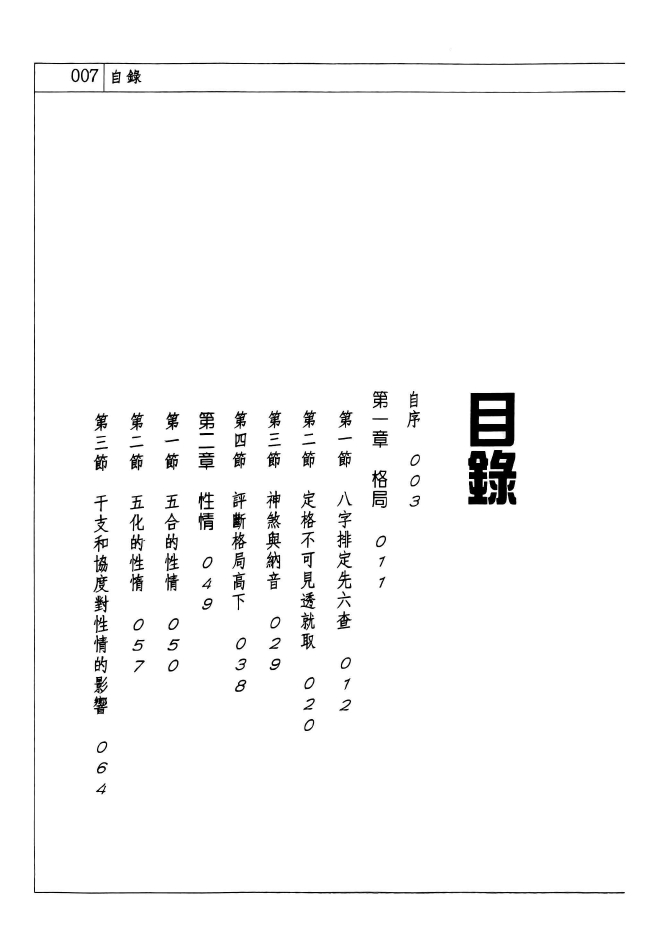 007 目錄

目錄

自序 003

第一章 格局 011

第一節 八字排定先六查 012

第二節 定格不可見透就取 020

第三節 神煞與納音 029

第四節 評斷格局高下 038

第二章 性情 049

第一節 五合的性情 050

第二節 五化的性情 057

第三節 干支和協度對性情的影響 064